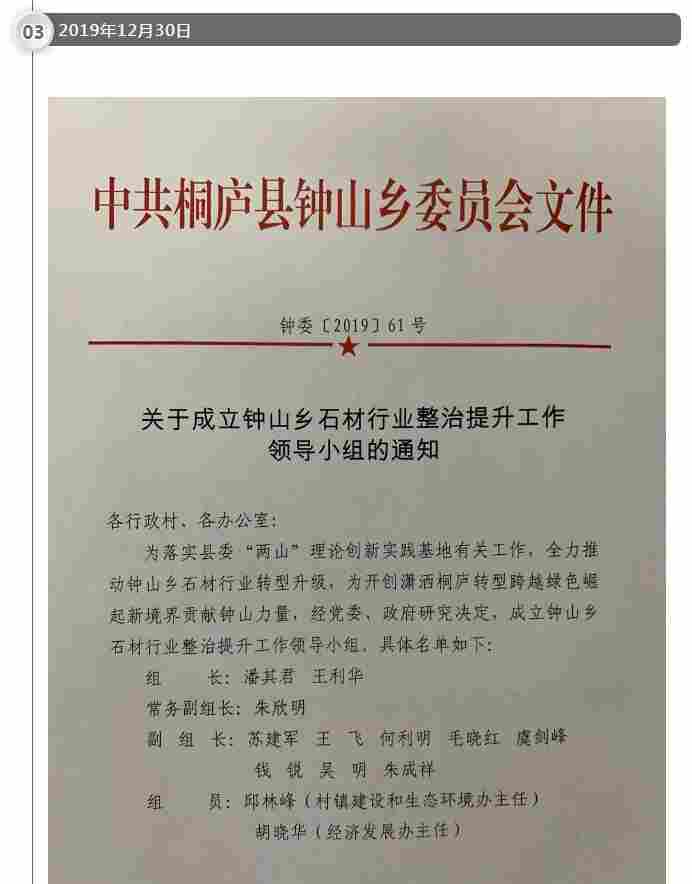 03 2019年12月30日

中共桐庐县钟山乡委员会文件

钟委〔2019〕61号

关于成立钟山乡石材行业整治提升工作领导小组的通知

各行政村、各办公室：

为落实县委“两山”理论创新实践基地有关工作，全力推动钟山乡石材行业转型升级，为开创潇洒桐庐转型跨越绿色崛起新境界贡献钟山力量，经党委、政府研究决定，成立钟山乡石材行业整治提升工作领导小组，具体名单如下：

组　　长：潘其君　王利华

常务副组长：朱欣明

副 组 长：苏建军　王　飞　何利明　毛晓红　虞剑峰　钱　锐　吴　明　朱成祥

组　　员：邱林峰（村镇建设和生态环境办主任）　胡晓华（经济发展办主任）